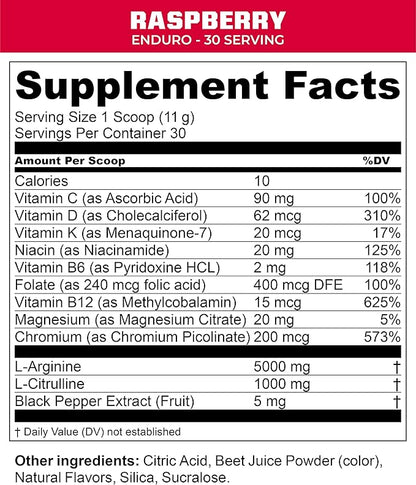 RASPBERRY
ENDURO - 30 SERVING

Supplement Facts
Serving Size 1 Scoop (11 g)
Servings Per Container 30

| Amount Per Scoop | | %DV |
|---|---|---|
| Calories | 10 | |
| Vitamin C (as Ascorbic Acid) | 90 mg | 100% |
| Vitamin D (as Cholecalciferol) | 62 mcg | 310% |
| Vitamin K (as Menaquinone-7) | 20 mcg | 17% |
| Niacin (as Niacinamide) | 20 mg | 125% |
| Vitamin B6 (as Pyridoxine HCL) | 2 mg | 118% |
| Folate (as 240 mcg folic acid) | 400 mcg DFE | 100% |
| Vitamin B12 (as Methylcobalamin) | 15 mcg | 625% |
| Magnesium (as Magnesium Citrate) | 20 mg | 5% |
| Chromium (as Chromium Picolinate) | 200 mcg | 573% |
| L-Arginine | 5000 mg | † |
| L-Citrulline | 1000 mg | † |
| Black Pepper Extract (Fruit) | 5 mg | † |

† Daily Value (DV) not established

Other ingredients: Citric Acid, Beet Juice Powder (color), Natural Flavors, Silica, Sucralose.